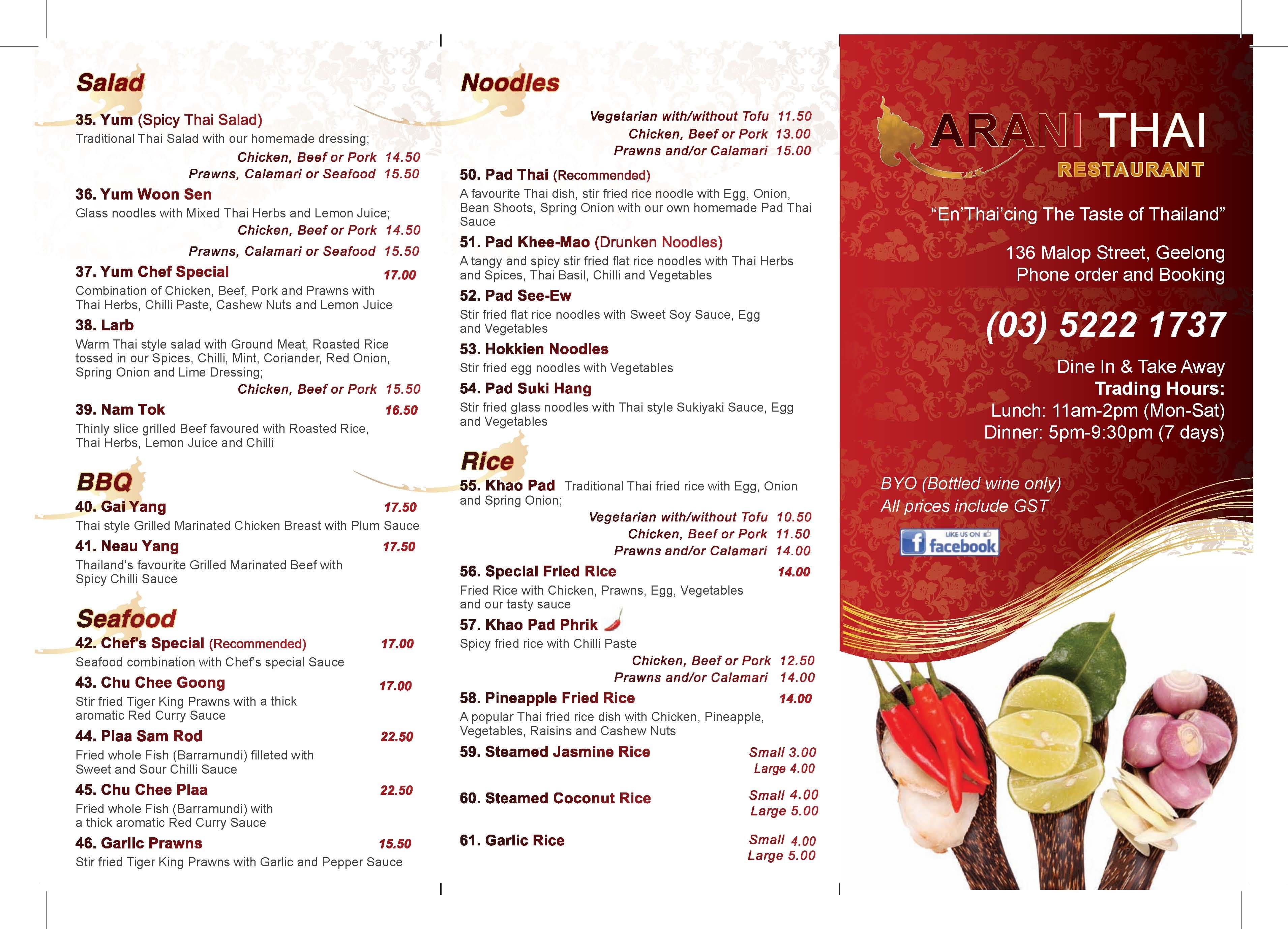 Salad

35. Yum (Spicy Thai Salad)
Traditional Thai Salad with our homemade dressing;
Chicken, Beef or Pork 14.50
Prawns, Calamari or Seafood 15.50

36. Yum Woon Sen
Glass noodles with Mixed Thai Herbs and Lemon Juice;
Chicken, Beef or Pork 14.50
Prawns, Calamari or Seafood 15.50

37. Yum Chef Special 17.00
Combination of Chicken, Beef, Pork and Prawns with Thai Herbs, Chilli Paste, Cashew Nuts and Lemon Juice

38. Larb
Warm Thai style salad with Ground Meat, Roasted Rice tossed in our Spices, Chilli, Mint, Coriander, Red Onion, Spring Onion and Lime Dressing;
Chicken, Beef or Pork 15.50

39. Nam Tok 16.50
Thinly slice grilled Beef favoured with Roasted Rice, Thai Herbs, Lemon Juice and Chilli

BBQ

40. Gai Yang 17.50
Thai style Grilled Marinated Chicken Breast with Plum Sauce

41. Neau Yang 17.50
Thailand's favourite Grilled Marinated Beef with Spicy Chilli Sauce

Seafood

42. Chef's Special (Recommended) 17.00
Seafood combination with Chef's special Sauce

43. Chu Chee Goong 17.00
Stir fried Tiger King Prawns with a thick aromatic Red Curry Sauce

44. Plaa Sam Rod 22.50
Fried whole Fish (Barramundi) filleted with Sweet and Sour Chilli Sauce

45. Chu Chee Plaa 22.50
Fried whole Fish (Barramundi) with a thick aromatic Red Curry Sauce

46. Garlic Prawns 15.50
Stir fried Tiger King Prawns with Garlic and Pepper Sauce

Noodles

Vegetarian with/without Tofu 11.50
Chicken, Beef or Pork 13.00
Prawns and/or Calamari 15.00

50. Pad Thai (Recommended)
A favourite Thai dish, stir fried rice noodle with Egg, Onion, Bean Shoots, Spring Onion with our own homemade Pad Thai Sauce

51. Pad Khee-Mao (Drunken Noodles)
A tangy and spicy stir fried flat rice noodles with Thai Herbs and Spices, Thai Basil, Chilli and Vegetables

52. Pad See-Ew
Stir fried flat rice noodles with Sweet Soy Sauce, Egg and Vegetables

53. Hokkien Noodles
Stir fried egg noodles with Vegetables

54. Pad Suki Hang
Stir fried glass noodles with Thai style Sukiyaki Sauce, Egg and Vegetables

Rice

55. Khao Pad Traditional Thai fried rice with Egg, Onion and Spring Onion;
Vegetarian with/without Tofu 10.50
Chicken, Beef or Pork 11.50
Prawns and/or Calamari 14.00

56. Special Fried Rice 14.00
Fried Rice with Chicken, Prawns, Egg, Vegetables and our tasty sauce

57. Khao Pad Phrik
Spicy fried rice with Chilli Paste
Chicken, Beef or Pork 12.50
Prawns and/or Calamari 14.00

58. Pineapple Fried Rice 14.00
A popular Thai fried rice dish with Chicken, Pineapple, Vegetables, Raisins and Cashew Nuts

59. Steamed Jasmine Rice Small 3.00 Large 4.00

60. Steamed Coconut Rice Small 4.00 Large 5.00

61. Garlic Rice Small 4.00 Large 5.00

ARANI THAI
RESTAURANT

"En'Thai'cing The Taste of Thailand"

136 Malop Street, Geelong
Phone order and Booking

(03) 5222 1737

Dine In & Take Away
Trading Hours:
Lunch: 11am-2pm (Mon-Sat)
Dinner: 5pm-9:30pm (7 days)

BYO (Bottled wine only)
All prices include GST

LIKE US ON facebook